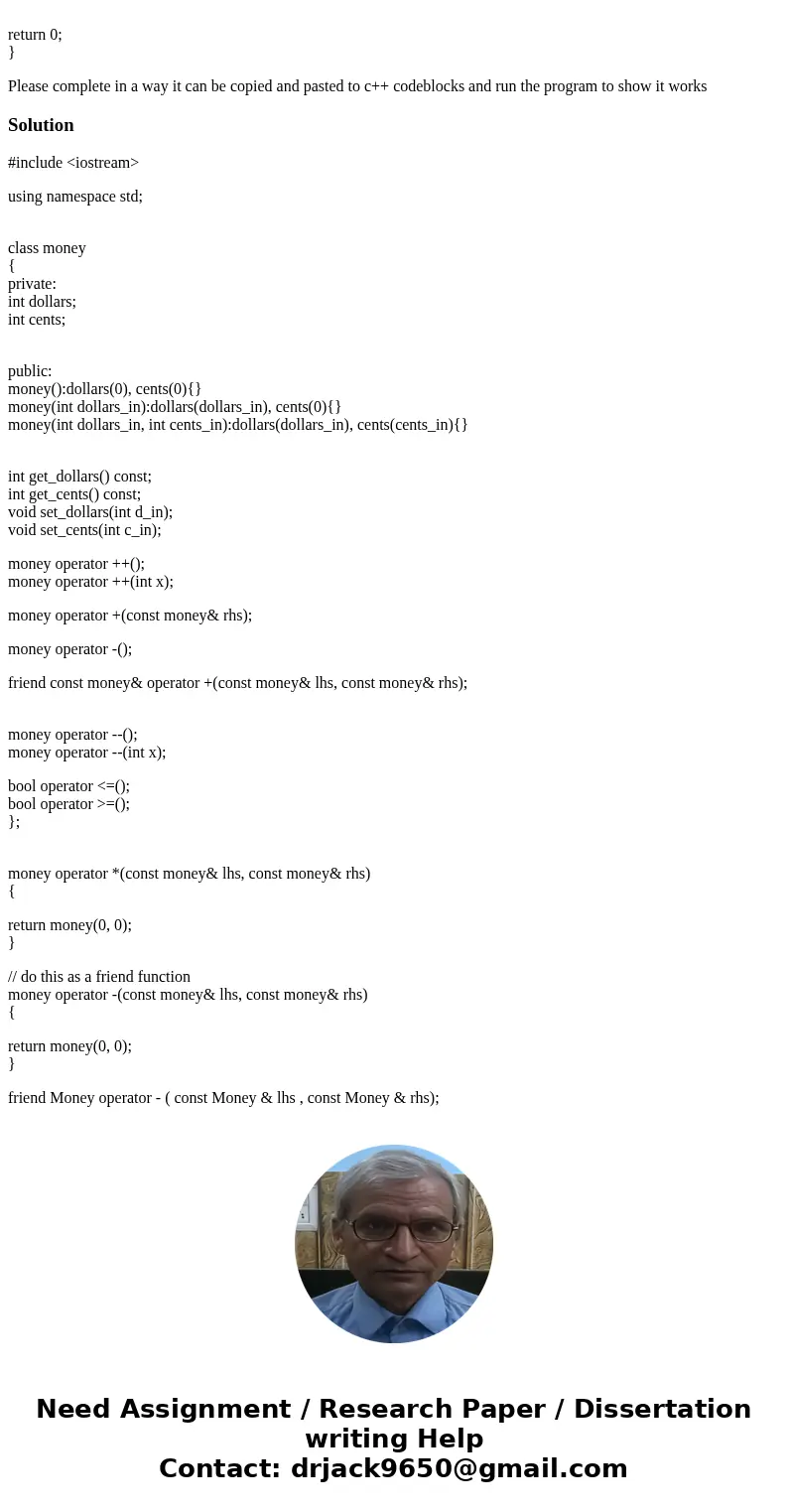 return 0;
}

Please complete in a way it can be copied and pasted to c++ codeblocks and run the program to show it works

Solution

#include <iostream>

using namespace std;

class money
{
private:
int dollars;
int cents;

public:
money():dollars(0), cents(0){}
money(int dollars_in):dollars(dollars_in), cents(0){}
money(int dollars_in, int cents_in):dollars(dollars_in), cents(cents_in){}

int get_dollars() const;
int get_cents() const;
void set_dollars(int d_in);
void set_cents(int c_in);

money operator ++();
money operator ++(int x);

money operator +(const money& rhs);

money operator -();

friend const money& operator +(const money& lhs, const money& rhs);

money operator --();
money operator --(int x);

bool operator <=();
bool operator >=();
};

money operator *(const money& lhs, const money& rhs)
{

return money(0, 0);
}

// do this as a friend function
money operator -(const money& lhs, const money& rhs)
{

return money(0, 0);
}

friend Money operator - ( const Money & lhs , const Money & rhs);

Need Assignment / Research Paper / Dissertation writing Help
Contact: drjack9650@gmail.com